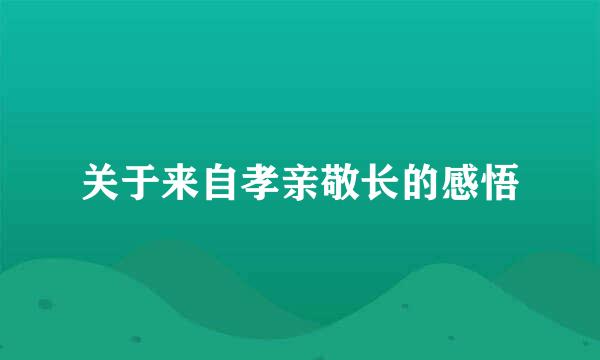 关于来自孝亲敬长的感悟